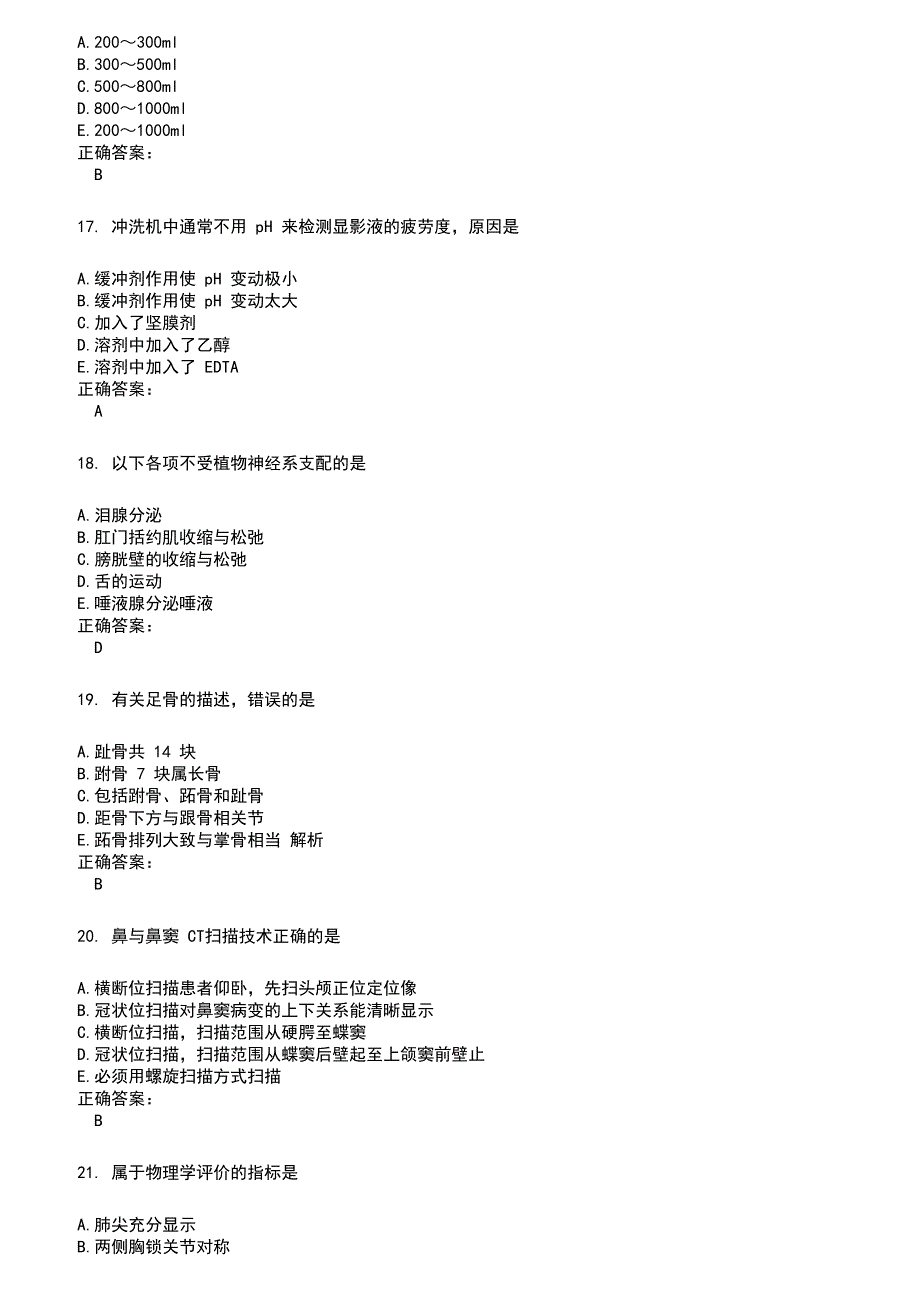 A.200～300ml
B.300～500ml
C.500～800ml
D.800～1000ml
E.200～1000ml
正确答案：
B

17. 冲洗机中通常不用 pH 来检测显影液的疲劳度，原因是

A.缓冲剂作用使 pH 变动极小
B.缓冲剂作用使 pH 变动太大
C.加入了坚膜剂
D.溶剂中加入了乙醇
E.溶剂中加入了 EDTA
正确答案：
A

18. 以下各项不受植物神经系支配的是

A.泪腺分泌
B.肛门括约肌收缩与松弛
C.膀胱壁的收缩与松弛
D.舌的运动
E.唾液腺分泌唾液
正确答案：
D

19. 有关足骨的描述，错误的是

A.趾骨共 14 块
B.跗骨 7 块属长骨
C.包括跗骨、跖骨和趾骨
D.距骨下方与跟骨相关节
E.跖骨排列大致与掌骨相当 解析
正确答案：
B

20. 鼻与鼻窦 CT扫描技术正确的是

A.横断位扫描患者仰卧，先扫头颅正位定位像
B.冠状位扫描对鼻窦病变的上下关系能清晰显示
C.横断位扫描，扫描范围从硬腭至蝶窦
D.冠状位扫描，扫描范围从蝶窦后壁起至上颌窦前壁止
E.必须用螺旋扫描方式扫描
正确答案：
B

21. 属于物理学评价的指标是

A.肺尖充分显示
B.两侧胸锁关节对称